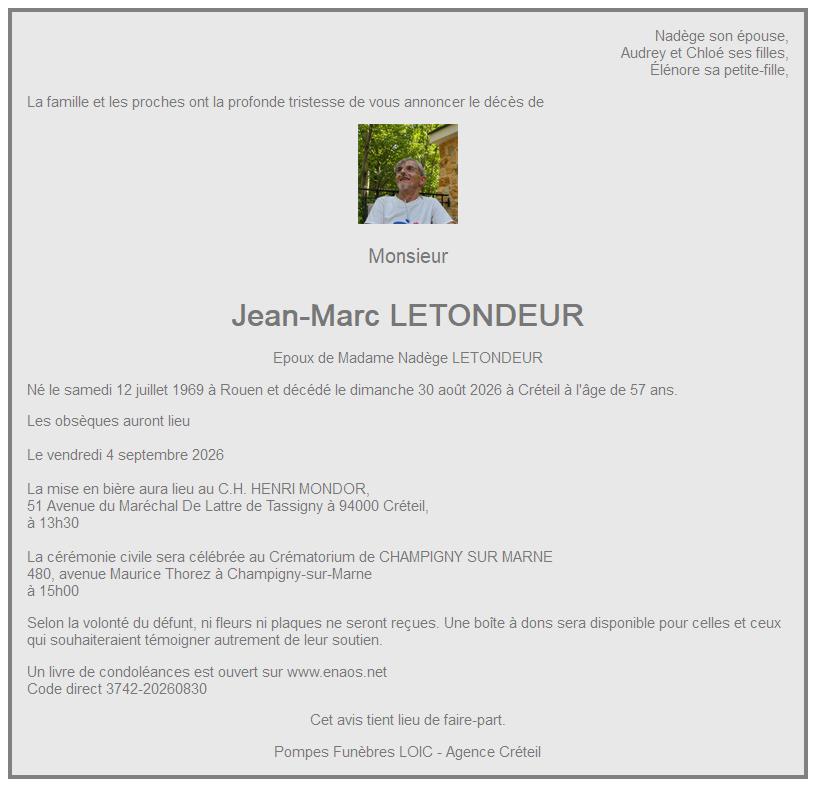 Nadège son épouse,
Audrey et Chloé ses filles,
Élénore sa petite-fille,

La famille et les proches ont la profonde tristesse de vous annoncer le décès de

Monsieur

Jean-Marc LETONDEUR

Epoux de Madame Nadège LETONDEUR

Né le samedi 12 juillet 1969 à Rouen et décédé le dimanche 30 août 2026 à Créteil à l'âge de 57 ans.

Les obsèques auront lieu

Le vendredi 4 septembre 2026

La mise en bière aura lieu au C.H. HENRI MONDOR,
51 Avenue du Maréchal De Lattre de Tassigny à 94000 Créteil,
à 13h30

La cérémonie civile sera célébrée au Crématorium de CHAMPIGNY SUR MARNE
480, avenue Maurice Thorez à Champigny-sur-Marne
à 15h00

Selon la volonté du défunt, ni fleurs ni plaques ne seront reçues. Une boîte à dons sera disponible pour celles et ceux qui souhaiteraient témoigner autrement de leur soutien.

Un livre de condoléances est ouvert sur www.enaos.net
Code direct 3742-20260830

Cet avis tient lieu de faire-part.

Pompes Funèbres LOIC - Agence Créteil